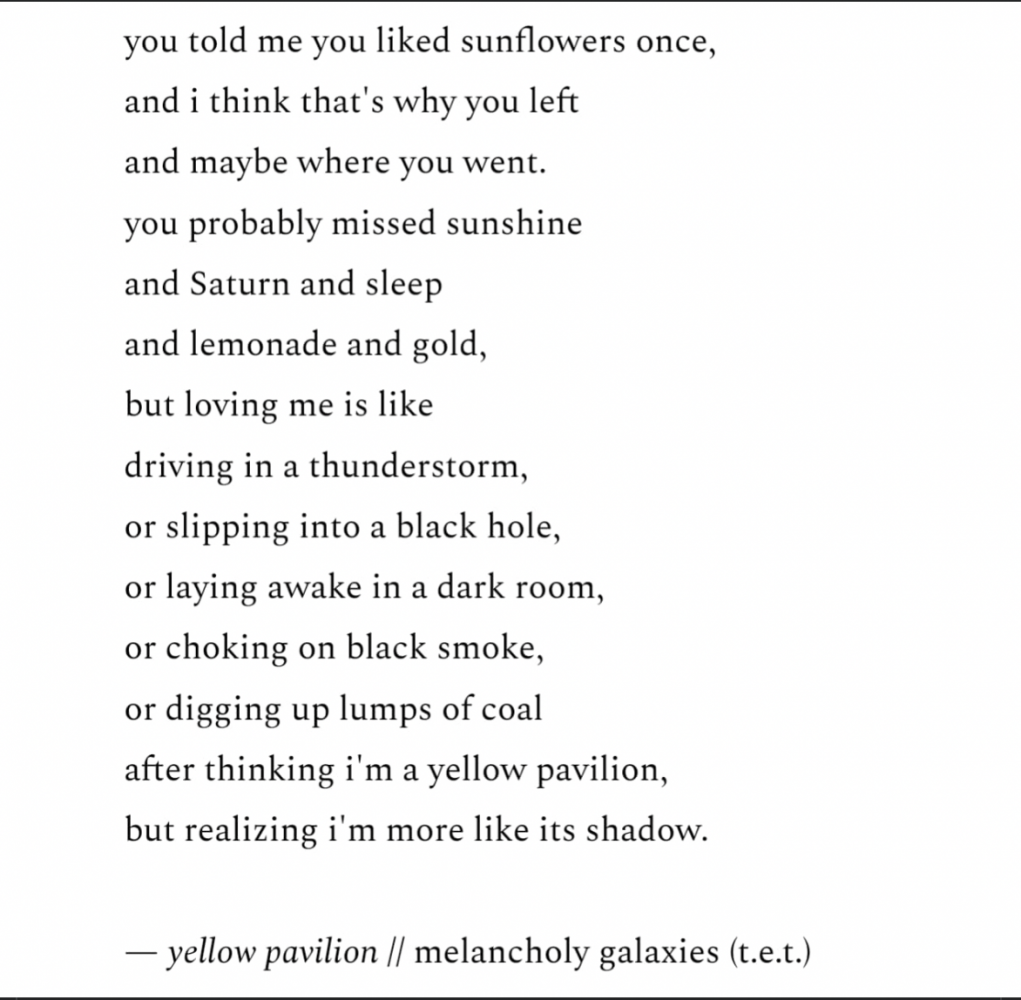 you told me you liked sunflowers once,
and i think that's why you left
and maybe where you went.
you probably missed sunshine
and Saturn and sleep
and lemonade and gold,
but loving me is like
driving in a thunderstorm,
or slipping into a black hole,
or laying awake in a dark room,
or choking on black smoke,
or digging up lumps of coal
after thinking i'm a yellow pavilion,
but realizing i'm more like its shadow.

— yellow pavilion // melancholy galaxies (t.e.t.)